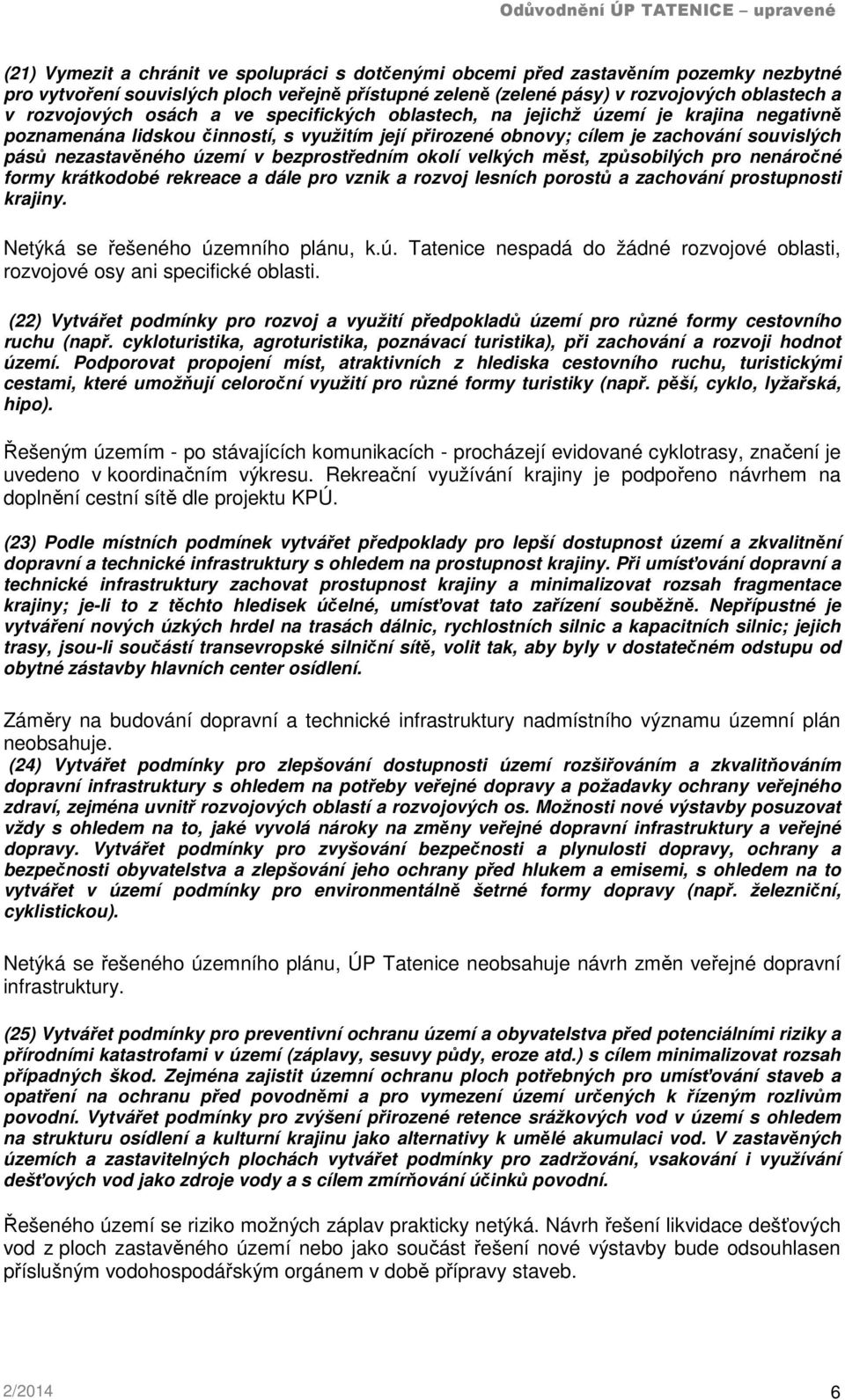 Odůvodnění ÚP TATENICE – upravené

(21) Vymezit a chránit ve spolupráci s dotčenými obcemi před zastavěním pozemky nezbytné pro vytvoření souvislých ploch veřejně přístupné zeleně (zelené pásy) v rozvojových oblastech a v rozvojových osách a ve specifických oblastech, na jejichž území je krajina negativně poznamenána lidskou činností, s využitím její přirozené obnovy; cílem je zachování souvislých pásů nezastavěného území v bezprostředním okolí velkých měst, způsobilých pro nenáročné formy krátkodobé rekreace a dále pro vznik a rozvoj lesních porostů a zachování prostupnosti krajiny.

Netýká se řešeného územního plánu, k.ú. Tatenice nespadá do žádné rozvojové oblasti, rozvojové osy ani specifické oblasti.

(22) Vytvářet podmínky pro rozvoj a využití předpokladů území pro různé formy cestovního ruchu (např. cykloturistika, agroturistika, poznávací turistika), při zachování a rozvoji hodnot území. Podporovat propojení míst, atraktivních z hlediska cestovního ruchu, turistickými cestami, které umožňují celoroční využití pro různé formy turistiky (např. pěší, cyklo, lyžařská, hipo).

Řešeným územím - po stávajících komunikacích - procházejí evidované cyklotrasy, značení je uvedeno v koordinačním výkresu. Rekreační využívání krajiny je podpořeno návrhem na doplnění cestní sítě dle projektu KPÚ.

(23) Podle místních podmínek vytvářet předpoklady pro lepší dostupnost území a zkvalitnění dopravní a technické infrastruktury s ohledem na prostupnost krajiny. Při umísťování dopravní a technické infrastruktury zachovat prostupnost krajiny a minimalizovat rozsah fragmentace krajiny; je-li to z těchto hledisek účelné, umísťovat tato zařízení souběžně. Nepřípustné je vytváření nových úzkých hrdel na trasách dálnic, rychlostních silnic a kapacitních silnic; jejich trasy, jsou-li součástí transevropské silniční sítě, volit tak, aby byly v dostatečném odstupu od obytné zástavby hlavních center osídlení.

Záměry na budování dopravní a technické infrastruktury nadmístního významu územní plán neobsahuje.
(24) Vytvářet podmínky pro zlepšování dostupnosti území rozšiřováním a zkvalitňováním dopravní infrastruktury s ohledem na potřeby veřejné dopravy a požadavky ochrany veřejného zdraví, zejména uvnitř rozvojových oblastí a rozvojových os. Možnosti nové výstavby posuzovat vždy s ohledem na to, jaké vyvolá nároky na změny veřejné dopravní infrastruktury a veřejné dopravy. Vytvářet podmínky pro zvyšování bezpečnosti a plynulosti dopravy, ochrany a bezpečnosti obyvatelstva a zlepšování jeho ochrany před hlukem a emisemi, s ohledem na to vytvářet v území podmínky pro environmentálně šetrné formy dopravy (např. železniční, cyklistickou).

Netýká se řešeného územního plánu, ÚP Tatenice neobsahuje návrh změn veřejné dopravní infrastruktury.

(25) Vytvářet podmínky pro preventivní ochranu území a obyvatelstva před potenciálními riziky a přírodními katastrofami v území (záplavy, sesuvy půdy, eroze atd.) s cílem minimalizovat rozsah případných škod. Zejména zajistit územní ochranu ploch potřebných pro umísťování staveb a opatření na ochranu před povodněmi a pro vymezení území určených k řízeným rozlivům povodní. Vytvářet podmínky pro zvýšení přirozené retence srážkových vod v území s ohledem na strukturu osídlení a kulturní krajinu jako alternativy k umělé akumulaci vod. V zastavěných územích a zastavitelných plochách vytvářet podmínky pro zadržování, vsakování i využívání dešťových vod jako zdroje vody a s cílem zmírňování účinků povodní.

Řešeného území se riziko možných záplav prakticky netýká. Návrh řešení likvidace dešťových vod z ploch zastavěného území nebo jako součást řešení nové výstavby bude odsouhlasen příslušným vodohospodářským orgánem v době přípravy staveb.

2/2014 6